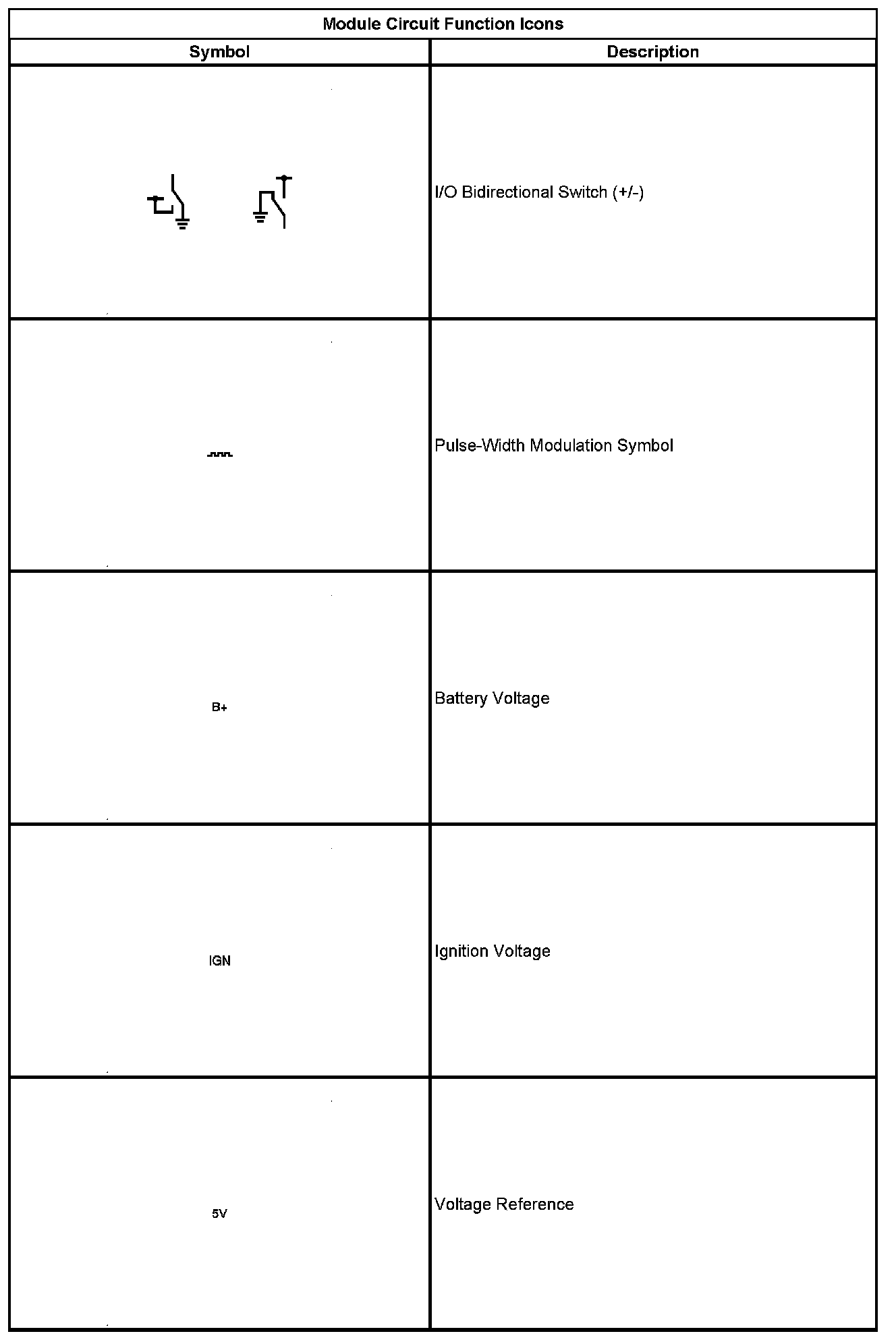 Module Circuit Function Icons

| Symbol | Description |
|---|---|
| | I/O Bidirectional Switch (+/-) |
| | Pulse-Width Modulation Symbol |
| B+ | Battery Voltage |
| IGN | Ignition Voltage |
| 5V | Voltage Reference |